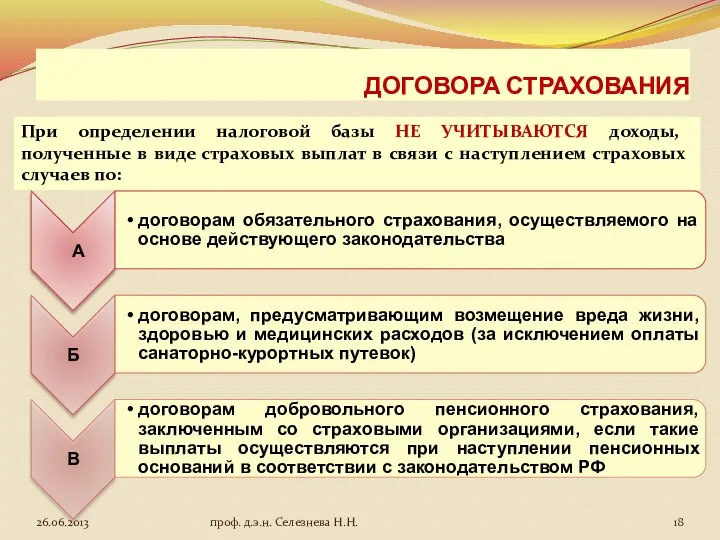 ДОГОВОРА СТРАХОВАНИЯ

При определении налоговой базы НЕ УЧИТЫВАЮТСЯ доходы, полученные в виде страховых выплат в связи с наступлением страховых случаев по:

А

• договорам обязательного страхования, осуществляемого на основе действующего законодательства

Б

• договорам, предусматривающим возмещение вреда жизни, здоровью и медицинских расходов (за исключением оплаты санаторно-курортных путевок)

В

• договорам добровольного пенсионного страхования, заключенным со страховыми организациями, если такие выплаты осуществляются при наступлении пенсионных оснований в соответствии с законодательством РФ

26.06.2013

проф. д.э.н. Селезнева Н.Н.

18